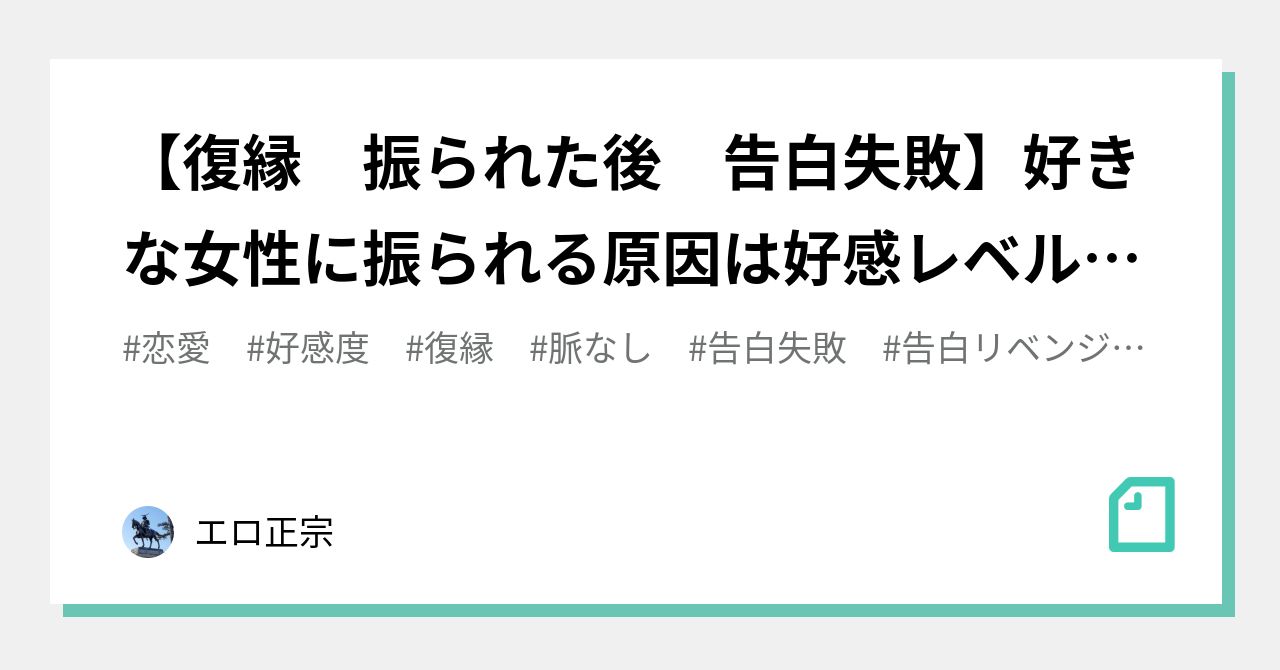 【復縁　振られた後　告白失敗】好きな女性に振られる原因は好感レベル…

#恋愛　#好感度　#復縁　#脈なし　#告白失敗　#告白リベンジ…

エロ正宗